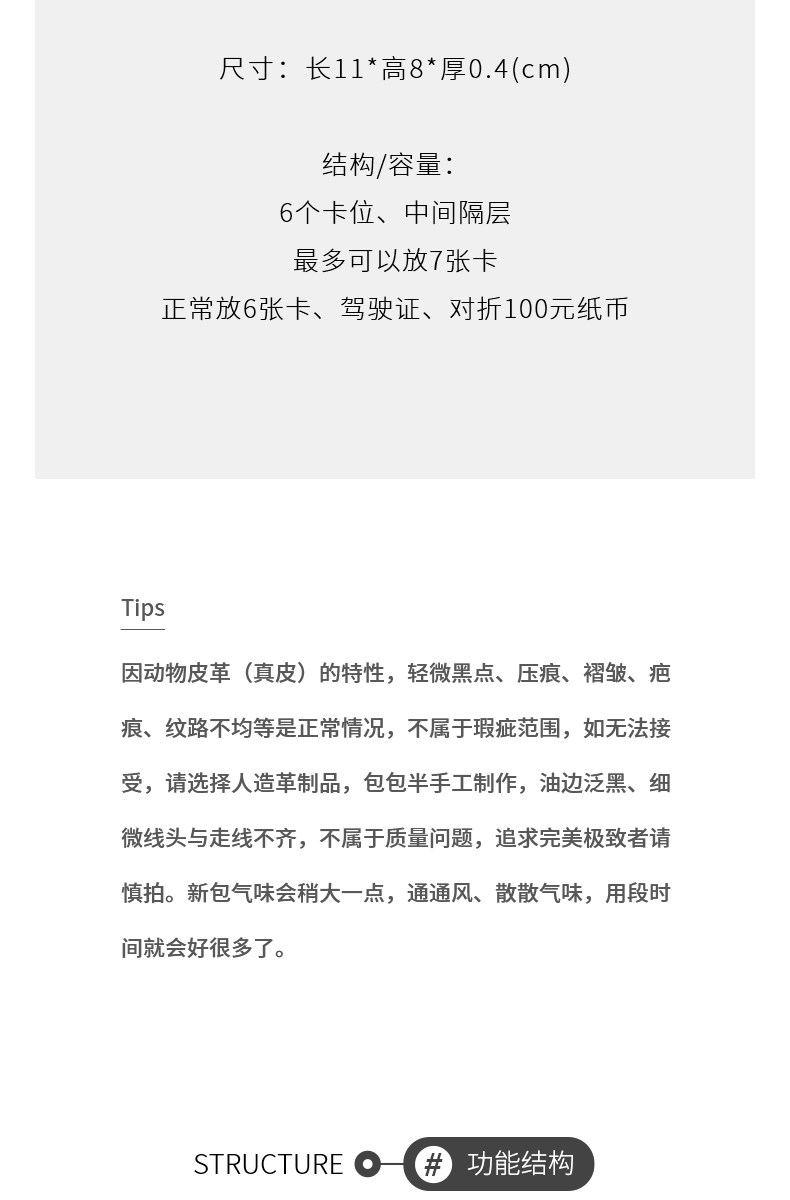 尺寸：长11*高8*厚0.4(cm)

结构/容量：
6个卡位、中间隔层
最多可以放7张卡
正常放6张卡、驾驶证、对折100元纸币

Tips

因动物皮革（真皮）的特性，轻微黑点、压痕、褶皱、疤痕、纹路不均等是正常情况，不属于瑕疵范围，如无法接受，请选择人造革制品，包包半手工制作，油边泛黑、细微线头与走线不齐，不属于质量问题，追求完美极致者请慎拍。新包气味会稍大一点，通通风、散散气味，用段时间就会好很多了。

STRUCTURE # 功能结构